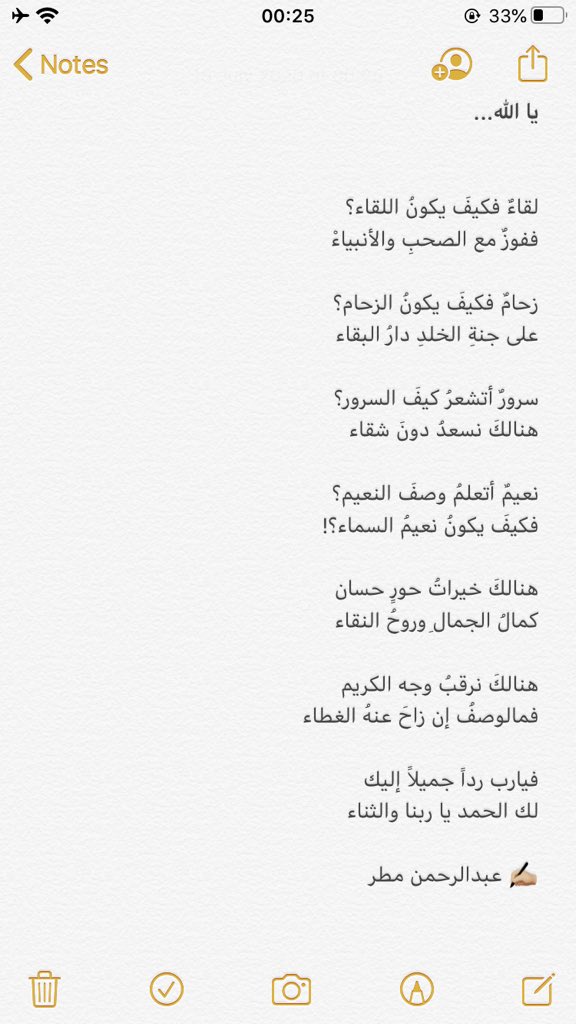 00:25
33%
Notes

يا الله...

لقاءٌ فكيفَ يكونُ اللقاء؟
ففوزٌ مع الصحبِ والأنبياءْ

زحامٌ فكيفَ يكونُ الزحام؟
على جنةِ الخلدِ دارُ البقاء

سرورٌ أتشعرُ كيفَ السرور؟
هنالكَ نسعدُ دونَ شقاء

نعيمٌ أتعلمُ وصفَ النعيم؟
فكيفَ يكونُ نعيمُ السماء؟!

هنالكَ خيراتُ حورٍ حسان
كمالُ الجمالِ وروحُ النقاء

هنالكَ نرقبُ وجه الكريم
فمالوصفُ إن زاحَ عنهُ الغطاء

فيارب رداً جميلاً إليك
لك الحمد يا ربنا والثناء

✍🏼 عبدالرحمن مطر